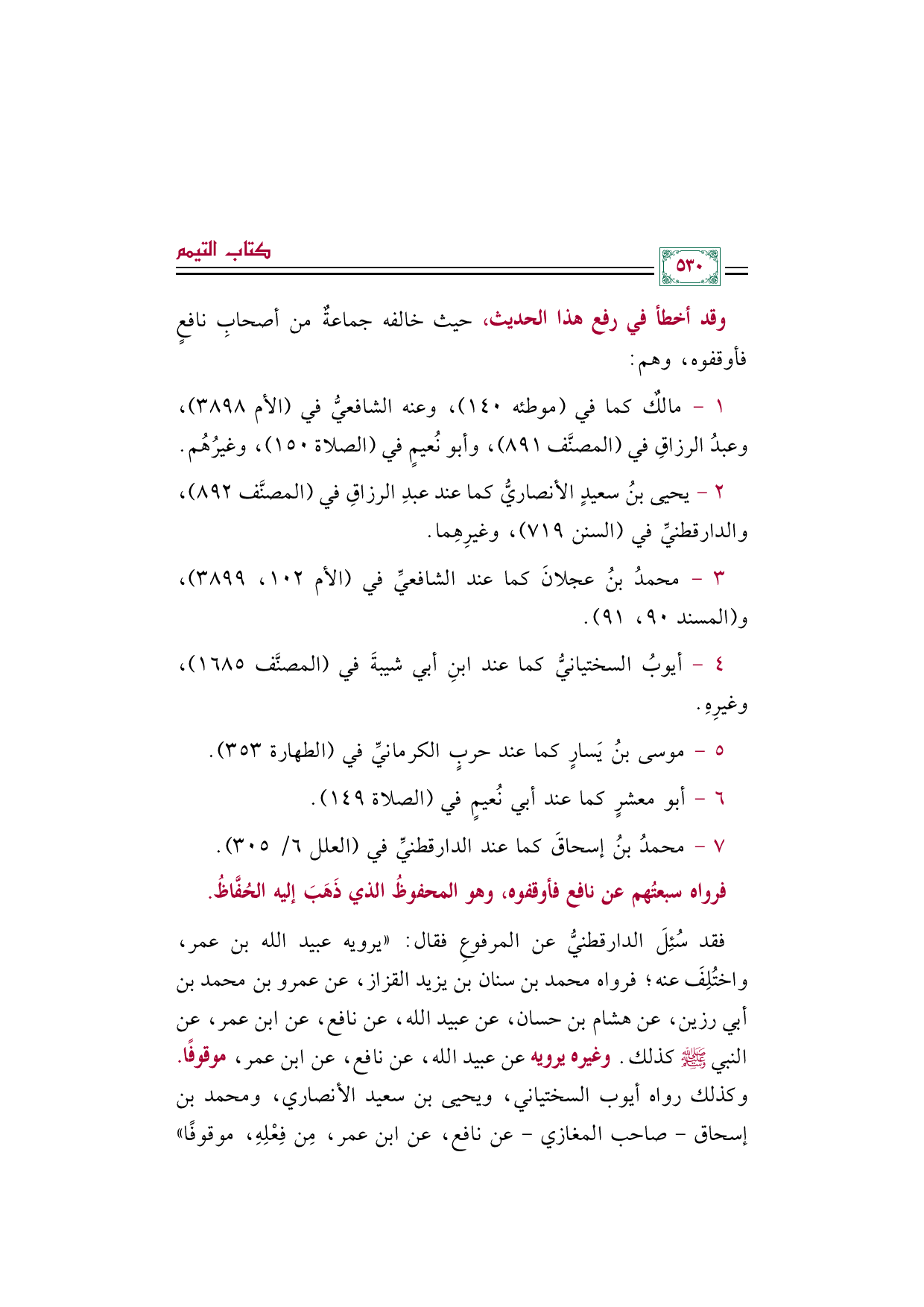 كتاب التيمم

٥٣٠

وقد أخطأ في رفع هذا الحديث، حيث خالفه جماعةٌ من أصحابِ نافعٍ فأوقفوه، وهم:

١ - مالكٌ كما في (موطئه ١٤٠)، وعنه الشافعيُّ في (الأم ٣٨٩٨)، وعبدُ الرزاقِ في (المصنَّف ٨٩١)، وأبو نُعيمٍ في (الصلاة ١٥٠)، وغيرُهُم.

٢ - يحيى بنُ سعيدٍ الأنصاريُّ كما عند عبدِ الرزاقِ في (المصنَّف ٨٩٢)، والدارقطنيِّ في (السنن ٧١٩)، وغيرِهِما.

٣ - محمدُ بنُ عجلانَ كما عند الشافعيِّ في (الأم ١٠٢، ٣٨٩٩)، و(المسند ٩٠، ٩١).

٤ - أيوبُ السختيانيُّ كما عند ابنِ أبي شيبةَ في (المصنَّف ١٦٨٥)، وغيرِهِ.

٥ - موسى بنُ يَسارٍ كما عند حربٍ الكرمانيِّ في (الطهارة ٣٥٣).

٦ - أبو معشرٍ كما عند أبي نُعيمٍ في (الصلاة ١٤٩).

٧ - محمدُ بنُ إسحاقَ كما عند الدارقطنيِّ في (العلل ٦/ ٣٠٥).

فرواه سبعتُهم عن نافع فأوقفوه، وهو المحفوظُ الذي ذَهَبَ إليه الحُفَّاظُ.

فقد سُئِلَ الدارقطنيُّ عن المرفوعِ فقال: «يرويه عبيد الله بن عمر، واختُلِفَ عنه؛ فرواه محمد بن سنان بن يزيد القزاز، عن عمرو بن محمد بن أبي رزين، عن هشام بن حسان، عن عبيد الله، عن نافع، عن ابن عمر، عن النبي ﷺ كذلك. وغيره يرويه عن عبيد الله، عن نافع، عن ابن عمر، موقوفًا. وكذلك رواه أيوب السختياني، ويحيى بن سعيد الأنصاري، ومحمد بن إسحاق - صاحب المغازي - عن نافع، عن ابن عمر، مِن فِعْلِهِ، موقوفًا»